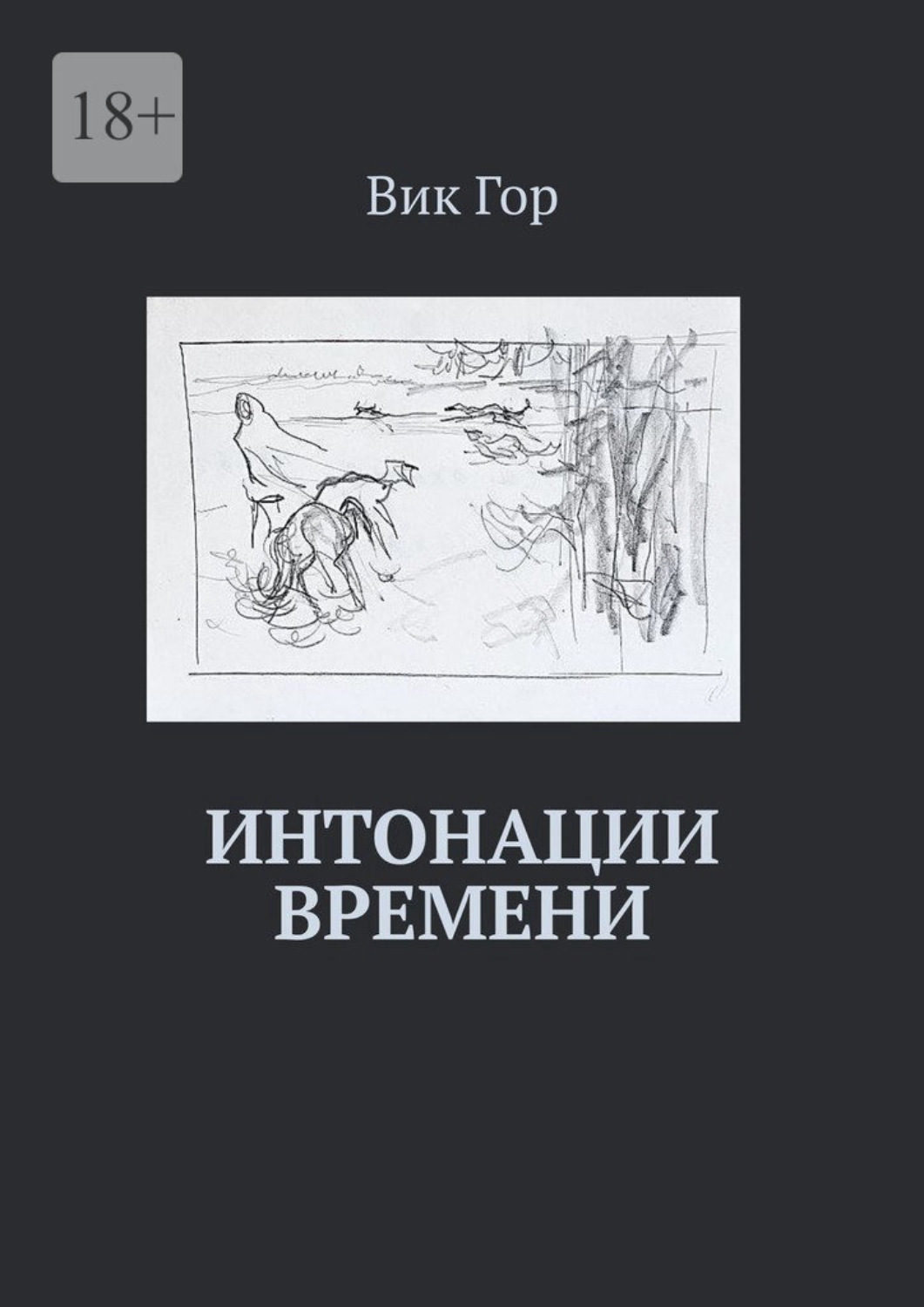 18+

Вик Гор

ИНТОНАЦИИ ВРЕМЕНИ